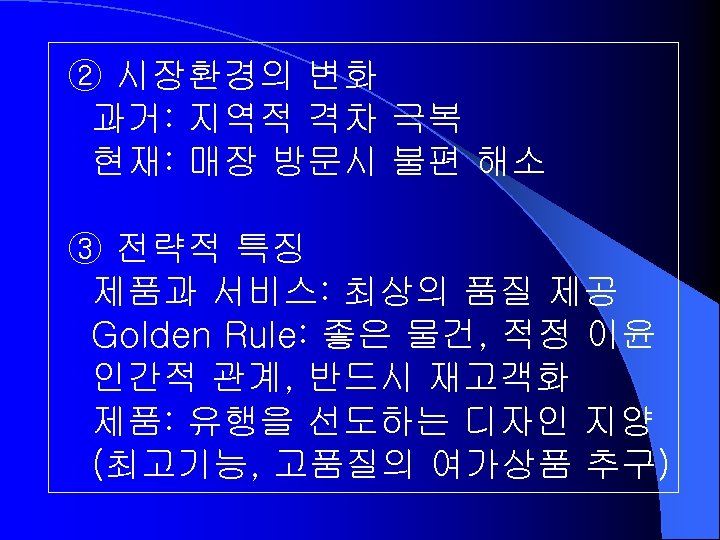 ② 시장환경의 변화
과거: 지역적 격차 극복
현재: 매장 방문시 불편 해소

③ 전략적 특징
제품과 서비스: 최상의 품질 제공
Golden Rule: 좋은 물건, 적정 이윤
인간적 관계, 반드시 재고객화
제품: 유행을 선도하는 디자인 지양
(최고기능, 고품질의 여가상품 추구)